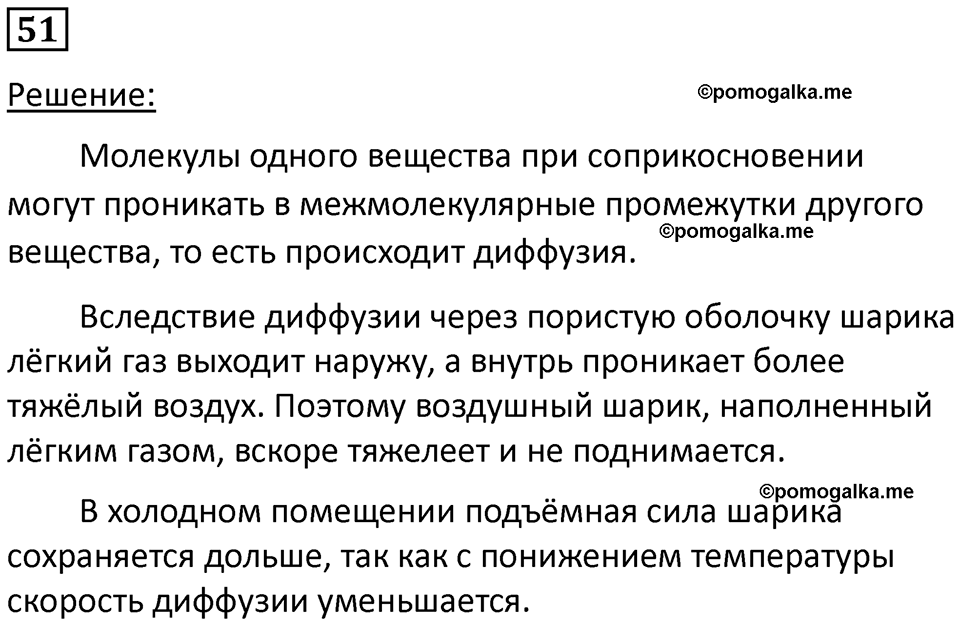 51

Решение: ©pomogalka.me

Молекулы одного вещества при соприкосновении могут проникать в межмолекулярные промежутки другого вещества, то есть происходит диффузия. ©pomogalka.me

Вследствие диффузии через пористую оболочку шарика лёгкий газ выходит наружу, а внутрь проникает более тяжёлый воздух. Поэтому воздушный шарик, наполненный лёгким газом, вскоре тяжелеет и не поднимается.

©pomogalka.me

В холодном помещении подъёмная сила шарика сохраняется дольше, так как с понижением температуры скорость диффузии уменьшается.